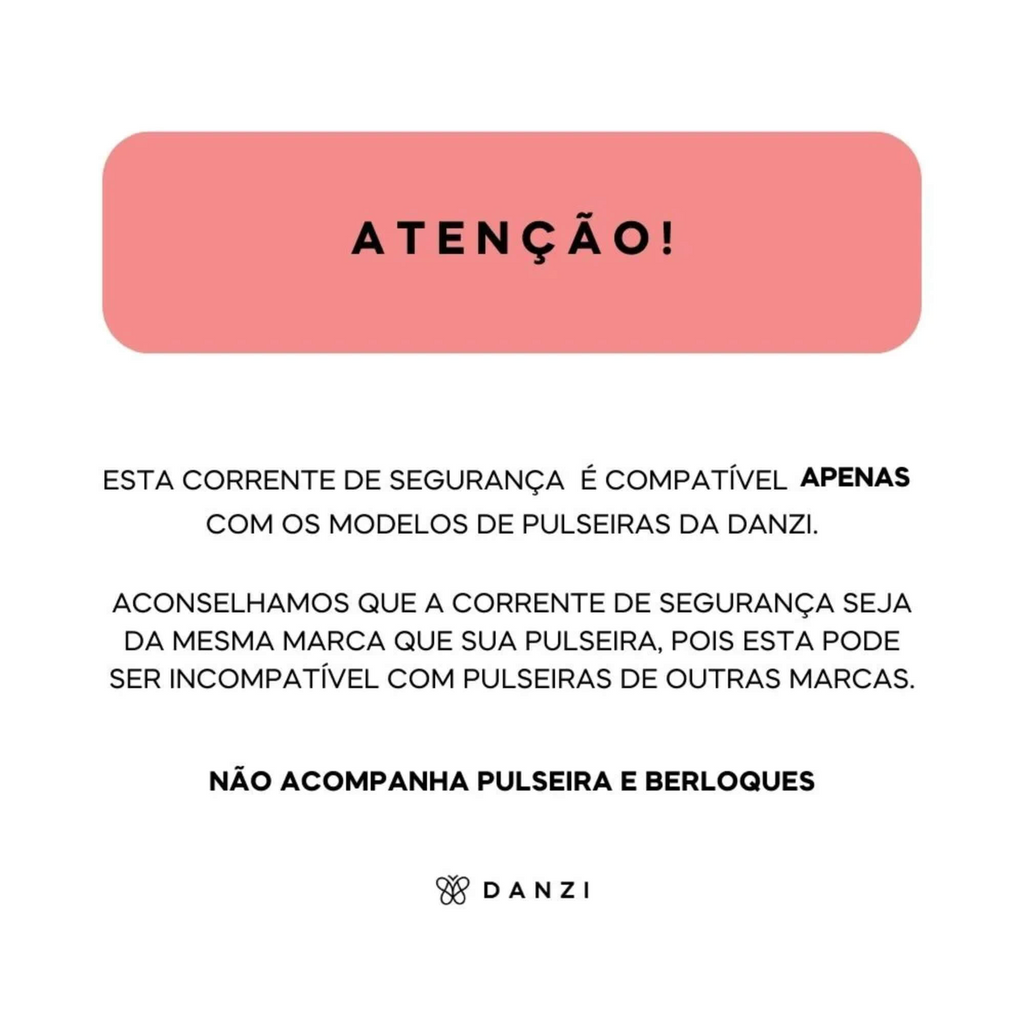 ATENÇÃO!

ESTA CORRENTE DE SEGURANÇA É COMPATÍVEL APENAS COM OS MODELOS DE PULSEIRAS DA DANZI.

ACONSELHAMOS QUE A CORRENTE DE SEGURANÇA SEJA DA MESMA MARCA QUE SUA PULSEIRA, POIS ESTA PODE SER INCOMPATÍVEL COM PULSEIRAS DE OUTRAS MARCAS.

NÃO ACOMPANHA PULSEIRA E BERLOQUES

DANZI